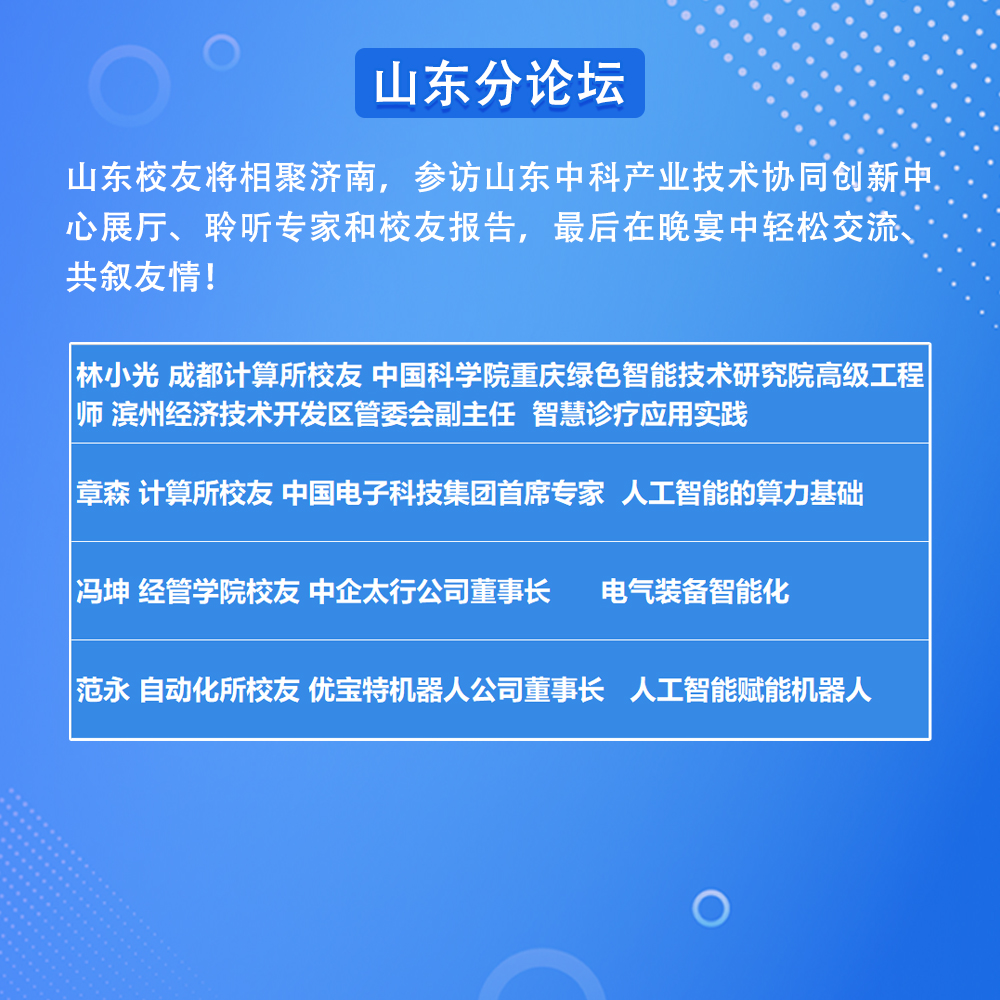 山东分论坛

山东校友将相聚济南，参访山东中科产业技术协同创新中心展厅、聆听专家和校友报告，最后在晚宴中轻松交流、共叙友情！

林小光 成都计算所校友 中国科学院重庆绿色智能技术研究院高级工程师 滨州经济技术开发区管委会副主任 智慧诊疗应用实践

章森 计算所校友 中国电子科技集团首席专家 人工智能的算力基础

冯坤 经管学院校友 中企太行公司董事长 电气装备智能化

范永 自动化所校友 优宝特机器人公司董事长 人工智能赋能机器人